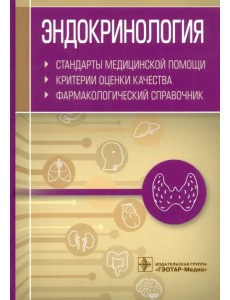 ЭНДОКРИНОЛОГИЯ

СТАНДАРТЫ МЕДИЦИНСКОЙ ПОМОЩИ
КРИТЕРИИ ОЦЕНКИ КАЧЕСТВА
ФАРМАКОЛОГИЧЕСКИЙ СПРАВОЧНИК

ИЗДАТЕЛЬСКАЯ ГРУППА
«ГЭОТАР-Медиа»